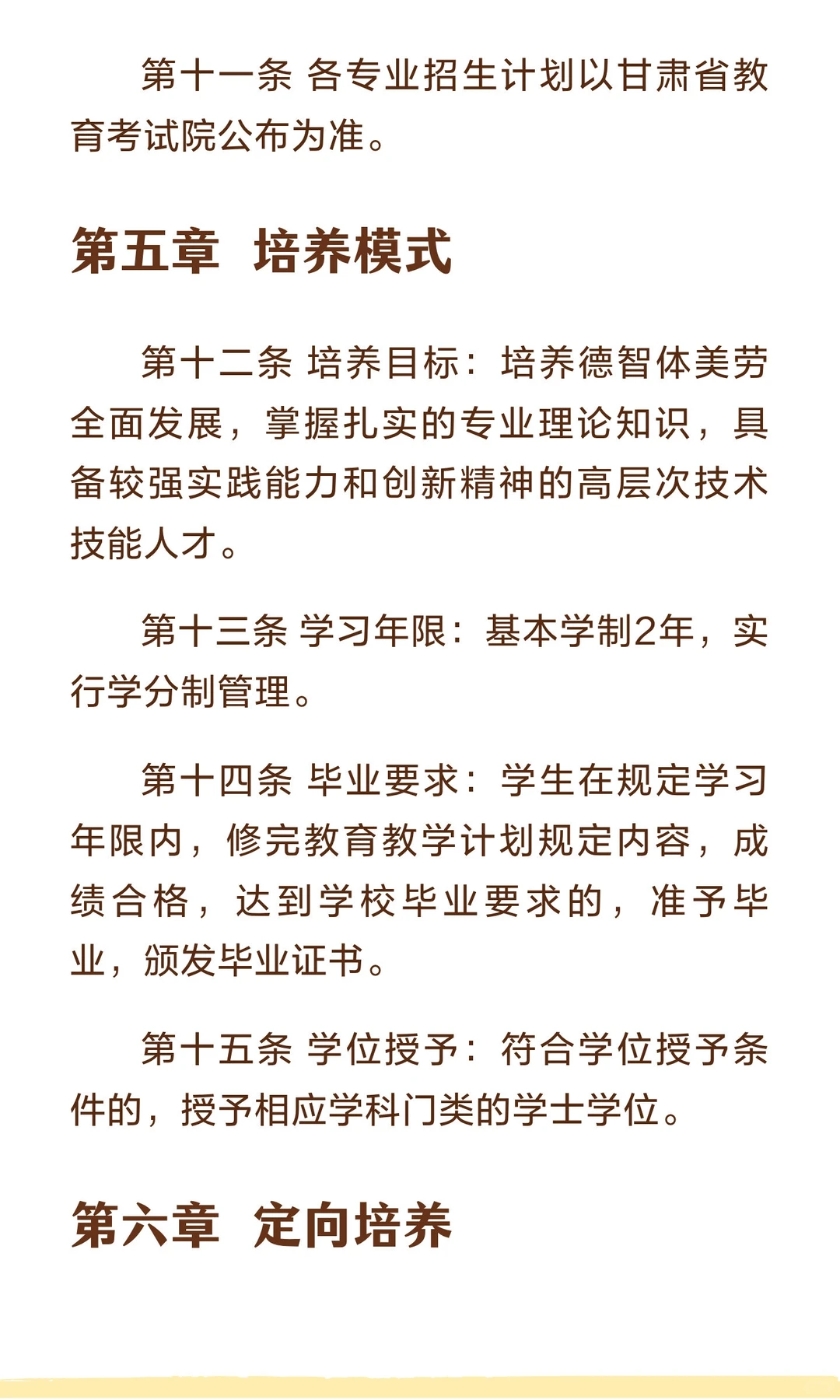 第十一条 各专业招生计划以甘肃省教育考试院公布为准。

第五章 培养模式

第十二条 培养目标：培养德智体美劳全面发展，掌握扎实的专业理论知识，具备较强实践能力和创新精神的高层次技术技能人才。

第十三条 学习年限：基本学制2年，实行学分制管理。

第十四条 毕业要求：学生在规定学习年限内，修完教育教学计划规定内容，成绩合格，达到学校毕业要求的，准予毕业，颁发毕业证书。

第十五条 学位授予：符合学位授予条件的，授予相应学科门类的学士学位。

第六章 定向培养